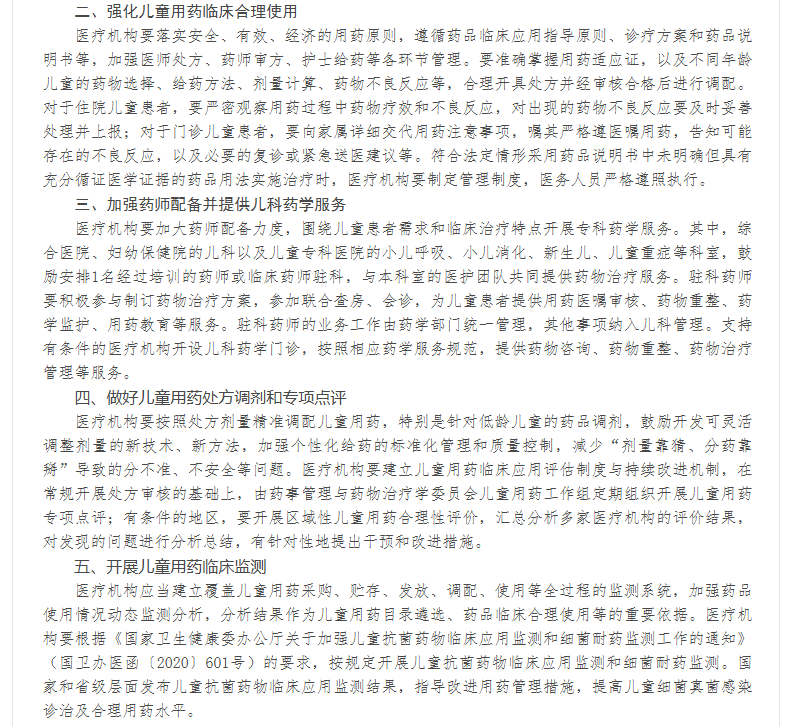 二、强化儿童用药临床合理使用

医疗机构要落实安全、有效、经济的用药原则，遵循药品临床应用指导原则、诊疗方案和药品说明书等，加强医师处方、药师审方、护士给药等各环节管理。要准确掌握用药适应证，以及不同年龄儿童的药物选择、给药方法、剂量计算、药物不良反应等，合理开具处方并经审核合格后进行调配。对于住院儿童患者，要严密观察用药过程中药物疗效和不良反应，对出现的药物不良反应要及时妥善处理并上报；对于门诊儿童患者，要向家属详细交代用药注意事项，嘱其严格遵医嘱用药，告知可能存在的不良反应，以及必要的复诊或紧急送医建议等。符合法定情形采用药品说明书中未明确但具有充分循证医学证据的药品用法实施治疗时，医疗机构要制定管理制度，医务人员严格遵照执行。

三、加强药师配备并提供儿科药学服务

医疗机构要加大药师配备力度，围绕儿童患者需求和临床治疗特点开展专科药学服务。其中，综合医院、妇幼保健院的儿科以及儿童专科医院的小儿呼吸、小儿消化、新生儿、儿童重症等科室，鼓励安排1名经过培训的药师或临床药师驻科，与本科室的医护团队共同提供药物治疗服务。驻科药师要积极参与制订药物治疗方案，参加联合查房、会诊，为儿童患者提供用药医嘱审核、药物重整、药学监护、用药教育等服务。驻科药师的业务工作由药学部门统一管理，其他事项纳入儿科管理。支持有条件的医疗机构开设儿科药学门诊，按照相应药学服务规范，提供药物咨询、药物重整、药物治疗管理等服务。

四、做好儿童用药处方调剂和专项点评

医疗机构要按照处方剂量精准调配儿童用药，特别是针对低龄儿童的药品调剂，鼓励开发可灵活调整剂量的新技术、新方法，加强个性化给药的标准化管理和质量控制，减少“剂量靠猜、分药靠掰”导致的分不准、不安全等问题。医疗机构要建立儿童用药临床应用评估制度与持续改进机制，在常规开展处方审核的基础上，由药事管理与药物治疗学委员会儿童用药工作组定期组织开展儿童用药专项点评；有条件的地区，要开展区域性儿童用药合理性评价，汇总分析多家医疗机构的评价结果，对发现的问题进行分析总结，有针对性地提出干预和改进措施。

五、开展儿童用药临床监测

医疗机构应当建立覆盖儿童用药采购、贮存、发放、调配、使用等全过程的监测系统，加强药品使用情况动态监测分析，分析结果作为儿童用药目录遴选、药品临床合理使用等的重要依据。医疗机构要根据《国家卫生健康委办公厅关于加强儿童抗菌药物临床应用监测和细菌耐药监测工作的通知》（国卫办医函〔2020〕601号）的要求，按规定开展儿童抗菌药物临床应用监测和细菌耐药监测。国家和省级层面发布儿童抗菌药物临床应用监测结果，指导改进用药管理措施，提高儿童细菌真菌感染诊治及合理用药水平。